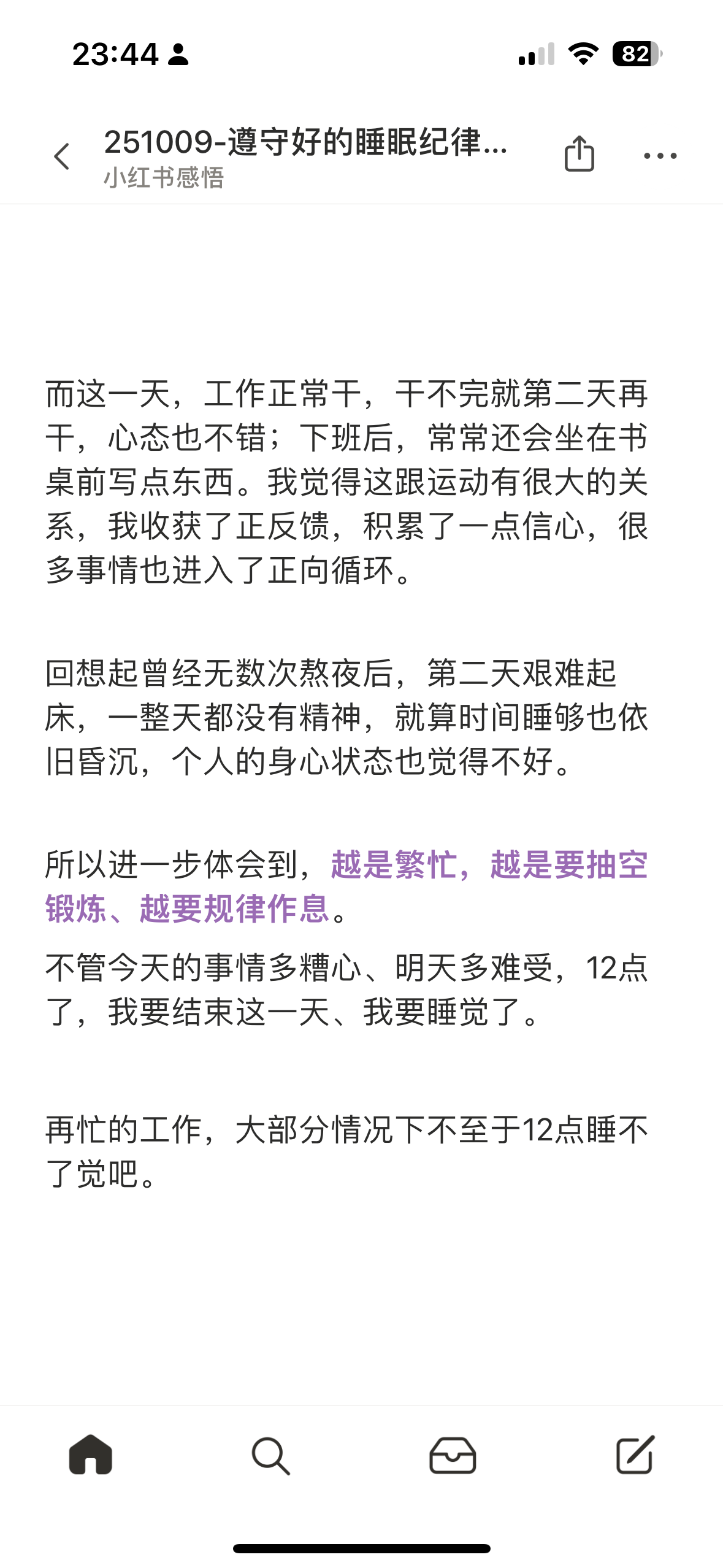 23:44

82

251009-遵守好的睡眠纪律...
小红书感悟

而这一天，工作正常干，干不完就第二天再干，心态也不错；下班后，常常还会坐在书桌前写点东西。我觉得这跟运动有很大的关系，我收获了正反馈，积累了一点信心，很多事情也进入了正向循环。

回想起曾经无数次熬夜后，第二天艰难起床，一整天都没有精神，就算时间睡够也依旧昏沉，个人的身心状态也觉得不好。

所以进一步体会到，越是繁忙，越是要抽空锻炼、越要规律作息。

不管今天的事情多糟心、明天多难受，12点了，我要结束这一天、我要睡觉了。

再忙的工作，大部分情况下不至于12点睡不了觉吧。